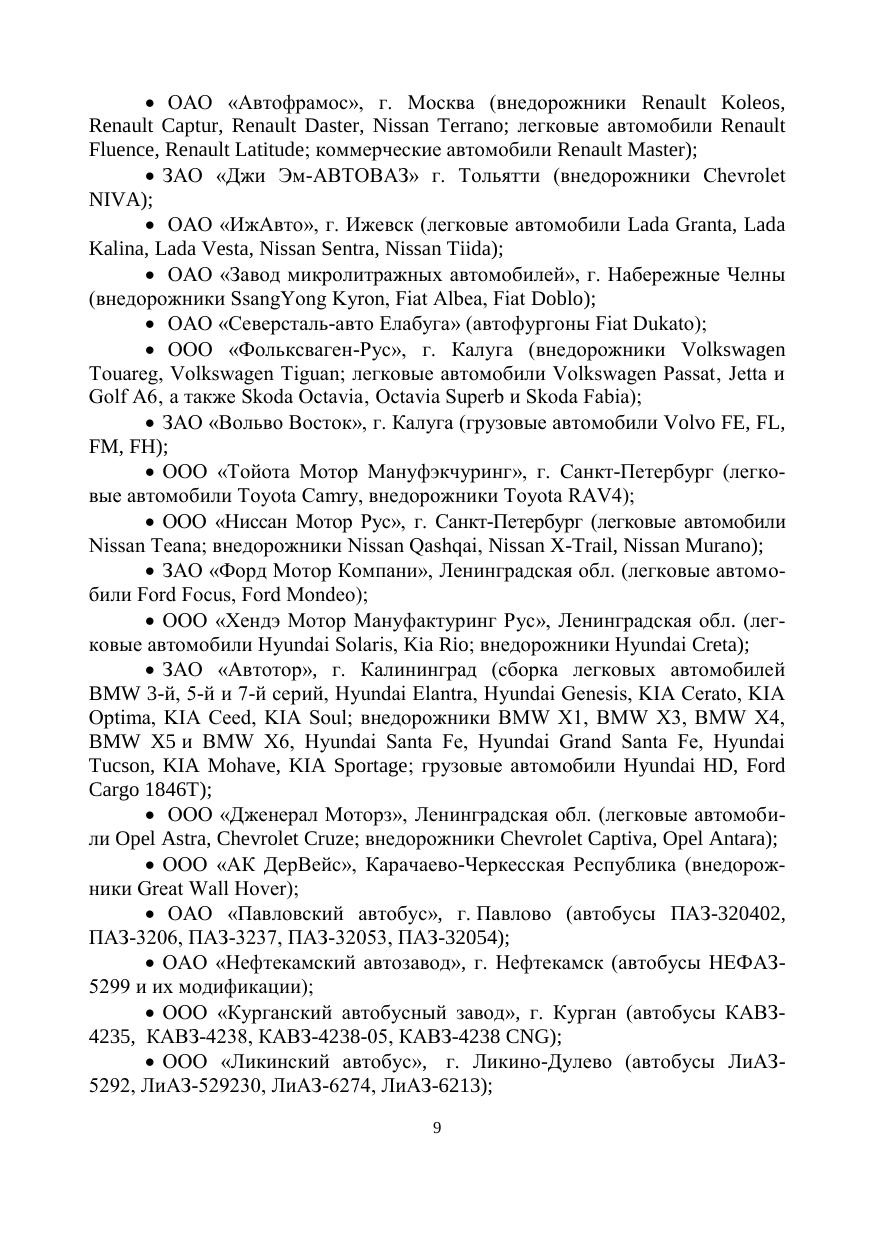 • ОАО «Автофрамос», г. Москва (внедорожники Renault Koleos, Renault Captur, Renault Daster, Nissan Terrano; легковые автомобили Renault Fluence, Renault Latitude; коммерческие автомобили Renault Master);

• ЗАО «Джи Эм-АВТОВАЗ» г. Тольятти (внедорожники Chevrolet NIVA);

• ОАО «ИжАвто», г. Ижевск (легковые автомобили Lada Granta, Lada Kalina, Lada Vesta, Nissan Sentra, Nissan Tiida);

• ОАО «Завод микролитражных автомобилей», г. Набережные Челны (внедорожники SsangYong Kyron, Fiat Albea, Fiat Doblo);

• ОАО «Северсталь-авто Елабуга» (автофургоны Fiat Dukato);

• ООО «Фольксваген-Рус», г. Калуга (внедорожники Volkswagen Touareg, Volkswagen Tiguan; легковые автомобили Volkswagen Passat, Jetta и Golf A6, а также Skoda Octavia, Octavia Superb и Skoda Fabia);

• ЗАО «Вольво Восток», г. Калуга (грузовые автомобили Volvo FE, FL, FM, FH);

• ООО «Тойота Мотор Мануфэкчуринг», г. Санкт-Петербург (легковые автомобили Toyota Camry, внедорожники Toyota RAV4);

• ООО «Ниссан Мотор Рус», г. Санкт-Петербург (легковые автомобили Nissan Teana; внедорожники Nissan Qashqai, Nissan X-Trail, Nissan Murano);

• ЗАО «Форд Мотор Компани», Ленинградская обл. (легковые автомобили Ford Focus, Ford Mondeo);

• ООО «Хендэ Мотор Мануфактуринг Рус», Ленинградская обл. (легковые автомобили Hyundai Solaris, Kia Rio; внедорожники Hyundai Creta);

• ЗАО «Автотор», г. Калининград (сборка легковых автомобилей BMW 3-й, 5-й и 7-й серий, Hyundai Elantra, Hyundai Genesis, KIA Cerato, KIA Optima, KIA Ceed, KIA Soul; внедорожники BMW X1, BMW X3, BMW X4, BMW X5 и BMW X6, Hyundai Santa Fe, Hyundai Grand Santa Fe, Hyundai Tucson, KIA Mohave, KIA Sportage; грузовые автомобили Hyundai HD, Ford Cargo 1846T);

• ООО «Дженерал Моторз», Ленинградская обл. (легковые автомобили Opel Astra, Chevrolet Cruze; внедорожники Chevrolet Captiva, Opel Antara);

• ООО «АК ДерВейс», Карачаево-Черкесская Республика (внедорожники Great Wall Hover);

• ОАО «Павловский автобус», г. Павлово (автобусы ПАЗ-320402, ПАЗ-3206, ПАЗ-3237, ПАЗ-32053, ПАЗ-32054);

• ОАО «Нефтекамский автозавод», г. Нефтекамск (автобусы НЕФАЗ-5299 и их модификации);

• ООО «Курганский автобусный завод», г. Курган (автобусы КАВЗ-4235, КАВЗ-4238, КАВЗ-4238-05, КАВЗ-4238 CNG);

• ООО «Ликинский автобус», г. Ликино-Дулево (автобусы ЛиАЗ-5292, ЛиАЗ-529230, ЛиАЗ-6274, ЛиАЗ-6213);

9